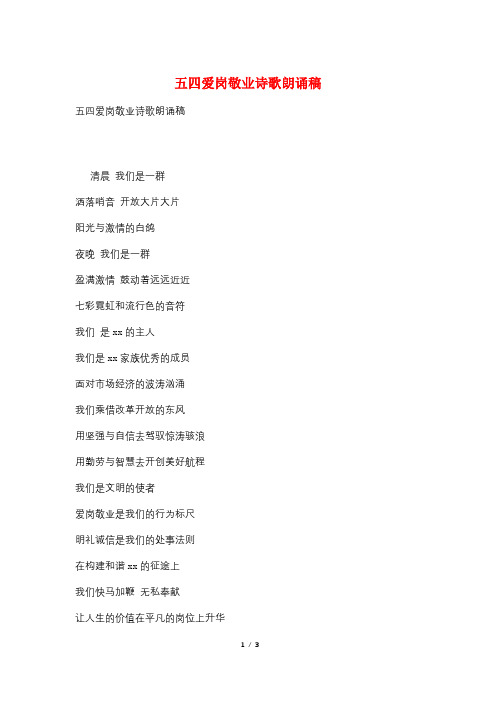 五四爱岗敬业诗歌朗诵稿

五四爱岗敬业诗歌朗诵稿

清晨 我们是一群

洒落哨音 开放大片大片

阳光与激情的白鸽

夜晚 我们是一群

盈满激情 鼓动着远远近近

七彩霓虹和流行色的音符

我们 是 xx 的主人

我们是 xx 家族优秀的成员

面对市场经济的波涛汹涌

我们乘借改革开放的东风

用坚强与自信去驾驭惊涛骇浪

用勤劳与智慧去开创美好航程

我们是文明的使者

爱岗敬业是我们的行为标尺

明礼诚信是我们的处事法则

在构建和谐 xx 的征途上

我们快马加鞭 无私奉献

让人生的价值在平凡的岗位上升华

1 / 3